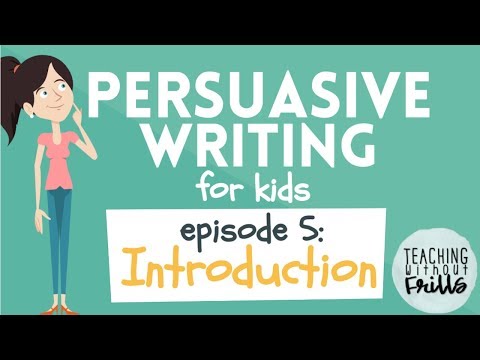 PERSUASIVE WRITING for kids

episode 5:
Introduction

TEACHING without Frills